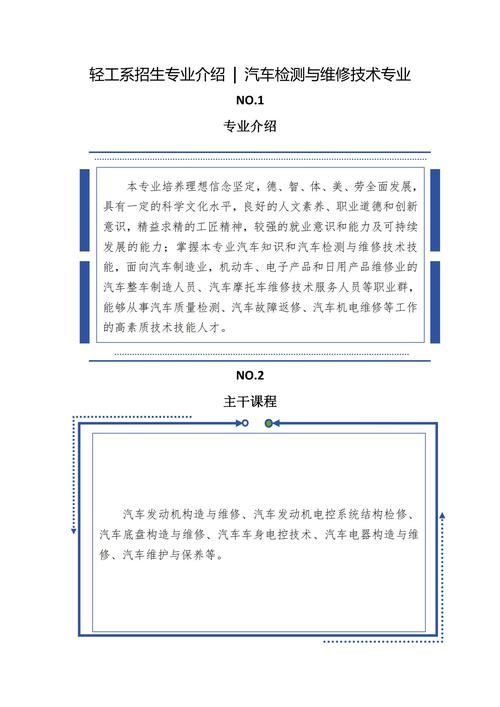 轻工系招生专业介绍 | 汽车检测与维修技术专业

NO.1

专业介绍

本专业培养理想信念坚定，德、智、体、美、劳全面发展，具有一定的科学文化水平，良好的人文素养、职业道德和创新意识，精益求精的工匠精神，较强的就业意识和能力及可持续发展的能力；掌握本专业汽车知识和汽车检测与维修技术技能，面向汽车制造业，机动车、电子产品和日用产品维修业的汽车整车制造人员、汽车摩托车维修技术服务人员等职业群，能够从事汽车质量检测、汽车故障返修、汽车机电维修等工作的高素质技术技能人才。

NO.2

主干课程

汽车发动机构造与维修、汽车发动机电控系统结构检修、汽车底盘构造与维修、汽车车身电控技术、汽车电器构造与维修、汽车维护与保养等。